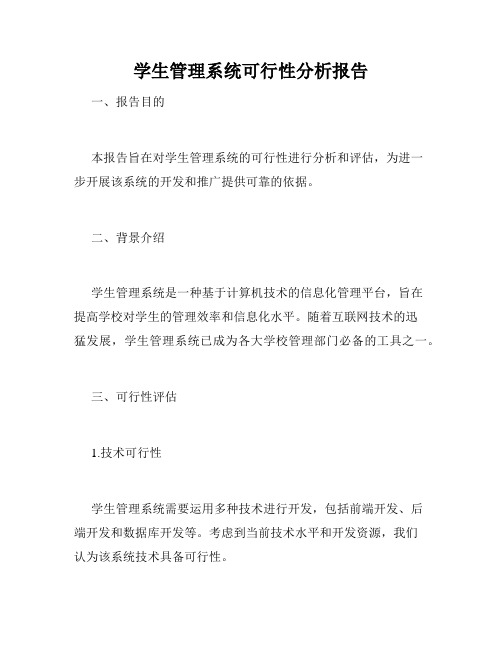 学生管理系统可行性分析报告

一、报告目的

本报告旨在对学生管理系统的可行性进行分析和评估，为进一步开展该系统的开发和推广提供可靠的依据。

二、背景介绍

学生管理系统是一种基于计算机技术的信息化管理平台，旨在提高学校对学生的管理效率和信息化水平。随着互联网技术的迅猛发展，学生管理系统已成为各大学校管理部门必备的工具之一。

三、可行性评估

1.技术可行性

学生管理系统需要运用多种技术进行开发，包括前端开发、后端开发和数据库开发等。考虑到当前技术水平和开发资源，我们认为该系统技术具备可行性。